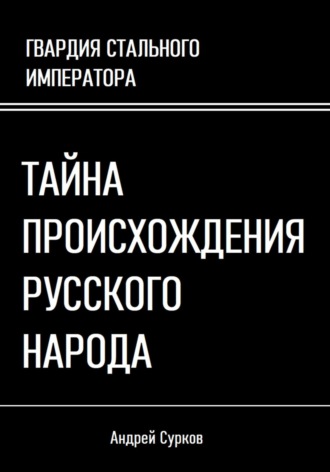 ГВАРДИЯ СТАЛЬНОГО ИМПЕРАТОРА

ТАЙНА ПРОИСХОЖДЕНИЯ РУССКОГО НАРОДА

Андрей Сурков